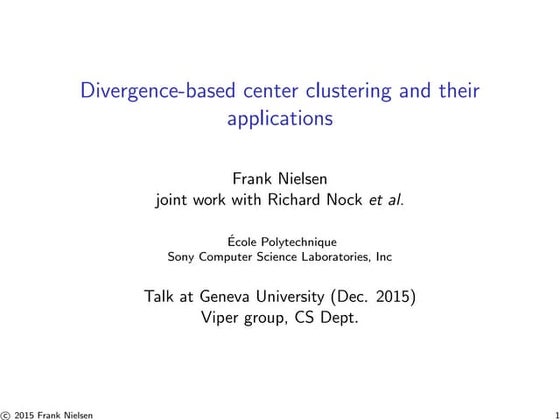 Divergence-based center clustering and their applications

Frank Nielsen
joint work with Richard Nock et al.

École Polytechnique
Sony Computer Science Laboratories, Inc

Talk at Geneva University (Dec. 2015)
Viper group, CS Dept.

© 2015 Frank Nielsen

1